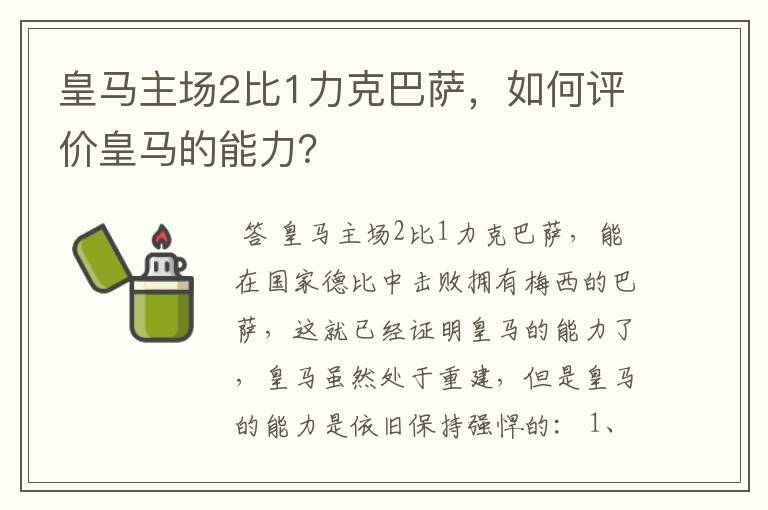 皇马主场2比1力克巴萨，如何评价皇马的能力?

答 皇马主场2比1力克巴萨，能在国家德比中击败拥有梅西的巴萨，这就已经证明皇马的能力了，皇马虽然处于重建，但是皇马的能力是依旧保持强悍的：1、